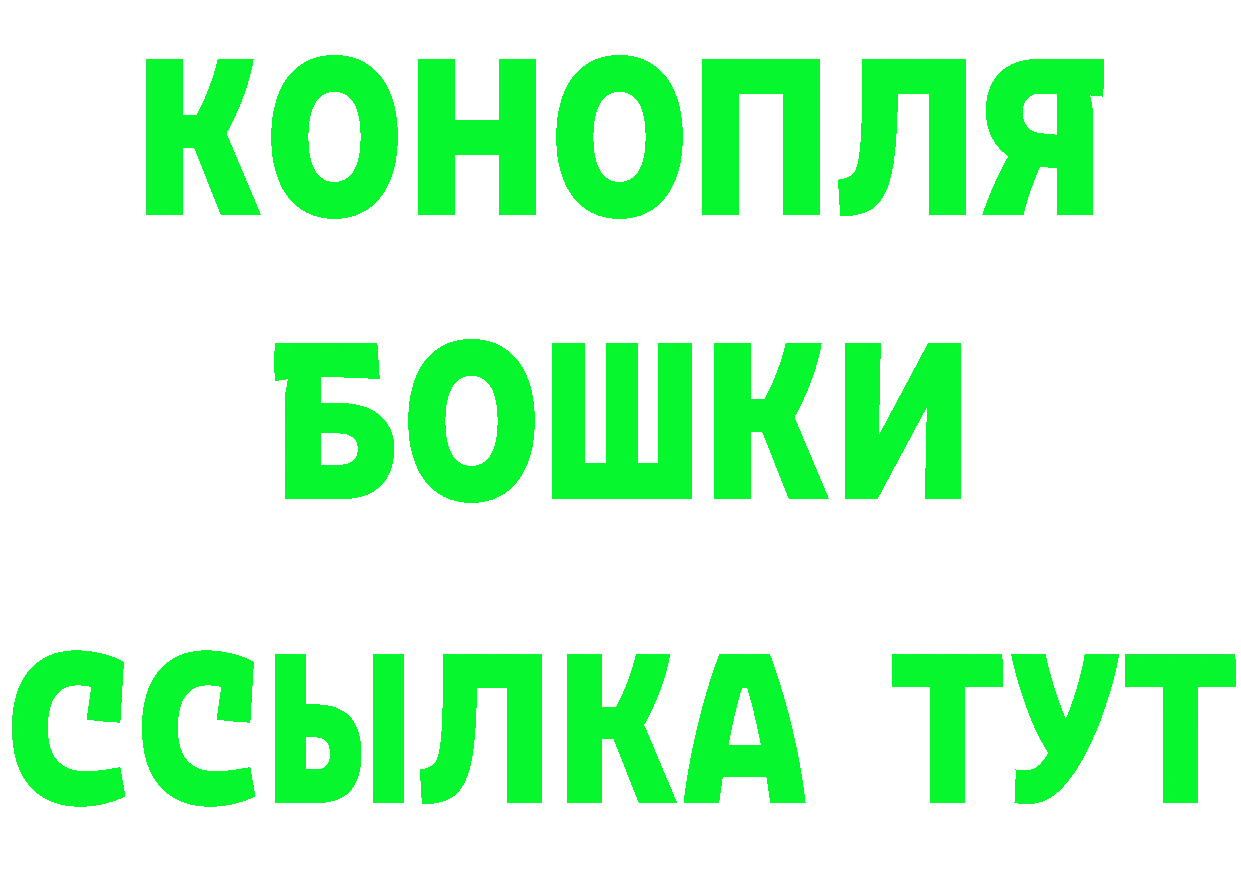 КОНОПЛЯ
БОШКИ
ССЫЛКА ТУТ